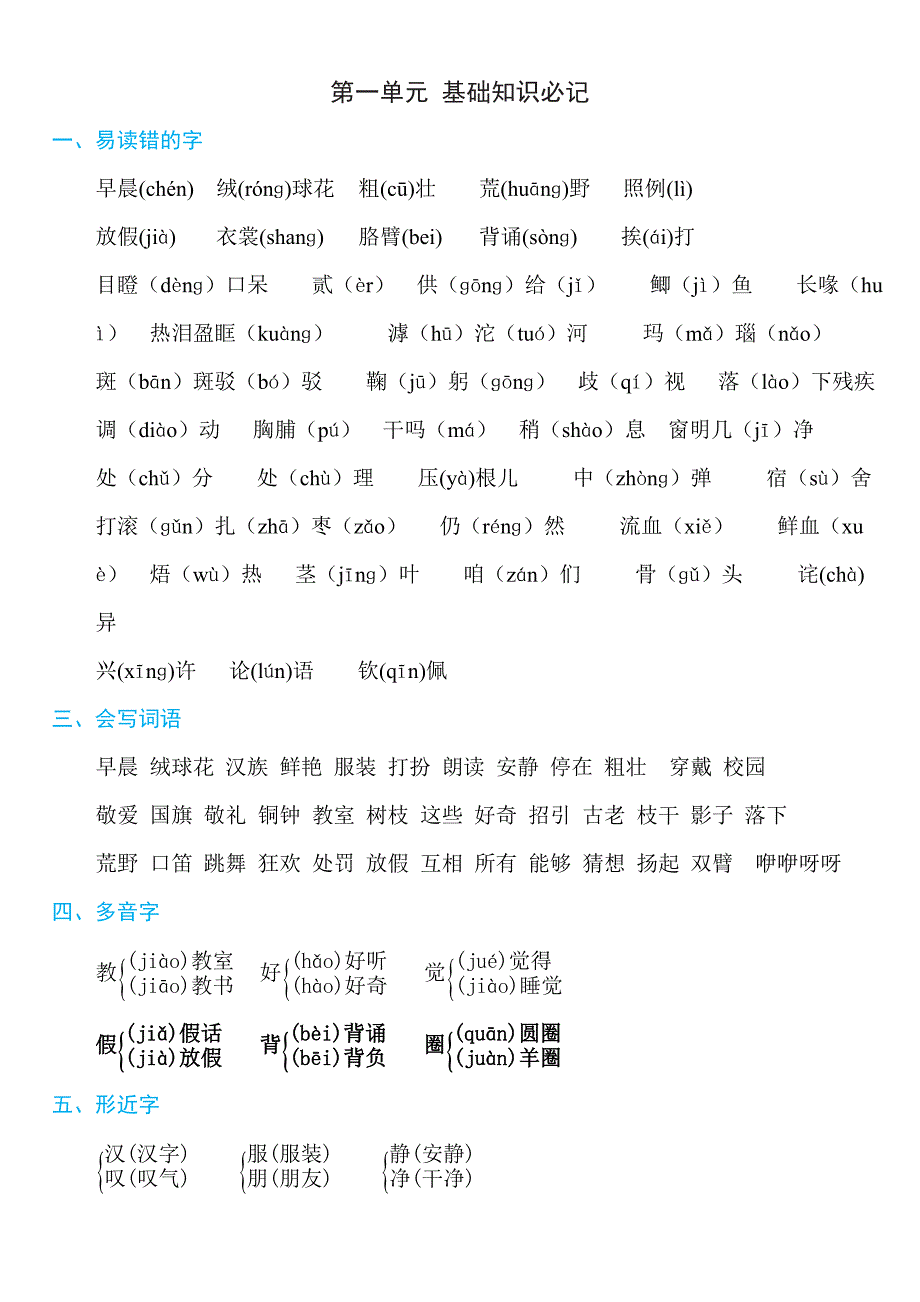 第一单元 基础知识必记

一、易读错的字

早晨(chén) 绒(róng)球花 粗(cū)壮 荒(huāng)野 照例(lì)

放假(jià) 衣裳(shang) 胳臂(bei) 背诵(sòng) 挨(ái)打

目瞪（dèng）口呆 贰（èr） 供（gōng）给（jǐ） 鲫（jì）鱼 长喙（huì） 热泪盈眶（kuàng） 滹（hū）沱（tuó）河 玛（mǎ）瑙（nǎo）

斑（bān）斑驳（bó）驳 鞠（jū）躬（gōng） 歧（qí）视 落（lào）下残疾

调（diào）动 胸脯（pú） 干吗（má） 稍（shào）息 窗明几（jī）净

处（chǔ）分 处（chù）理 压(yà)根儿 中（zhòng）弹 宿（sù）舍

打滚（gǔn）扎（zhā）枣（zǎo） 仍（réng）然 流血（xiě） 鲜血（xuè） 焐（wù）热 茎（jīng）叶 咱（zán）们 骨（gǔ）头 诧(chà)异

兴(xīng)许 论(lún)语 钦(qīn)佩

三、会写词语

早晨 绒球花 汉族 鲜艳 服装 打扮 朗读 安静 停在 粗壮 穿戴 校园

敬爱 国旗 敬礼 铜钟 教室 树枝 这些 好奇 招引 古老 枝干 影子 落下

荒野 口笛 跳舞 狂欢 处罚 放假 互相 所有 能够 猜想 扬起 双臂 咿咿呀呀

四、多音字

教{(jiào)教室 (jiāo)教书 好{(hǎo)好听 (hào)好奇 觉{(jué)觉得 (jiào)睡觉

假{(jiǎ)假话 (jià)放假 背{(bèi)背诵 (bēi)背负 圈{(quān)圆圈 (juàn)羊圈

五、形近字

{汉(汉字) 叹(叹气) {服(服装) 朋(朋友) {静(安静) 净(干净)